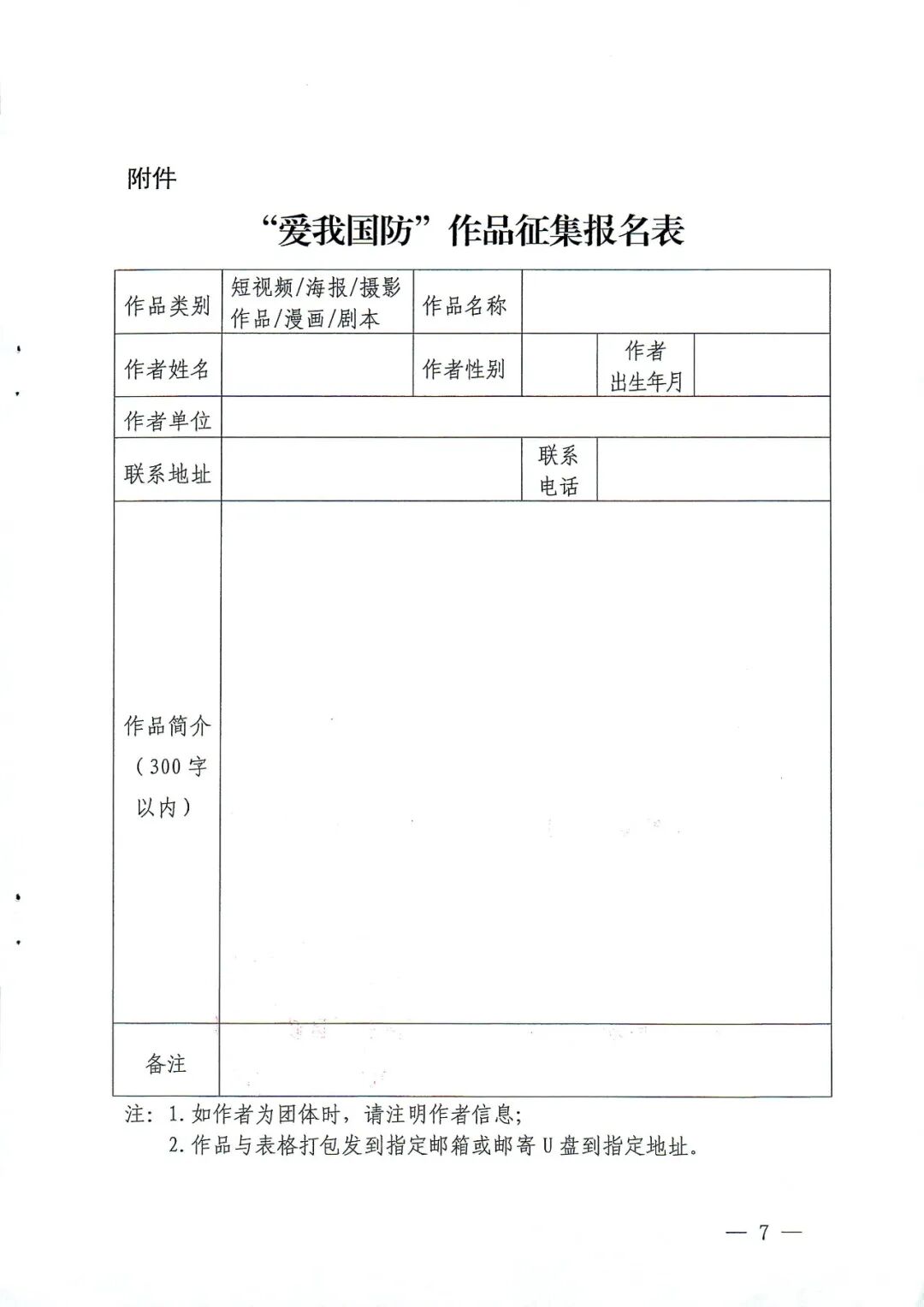 附件

“爱我国防”作品征集报名表

| 作品类别 | 短视频/海报/摄影作品/漫画/剧本 | 作品名称 | | | |
|---|---|---|---|---|---|
| 作者姓名 | | 作者性别 | | 作者出生年月 | |
| 作者单位 | | | | | |
| 联系地址 | | | 联系电话 | | |
| 作品简介（300字以内） | | | | | |
| 备注 | | | | | |

注：1.如作者为团体时，请注明作者信息；
2.作品与表格打包发到指定邮箱或邮寄U盘到指定地址。

— 7 —